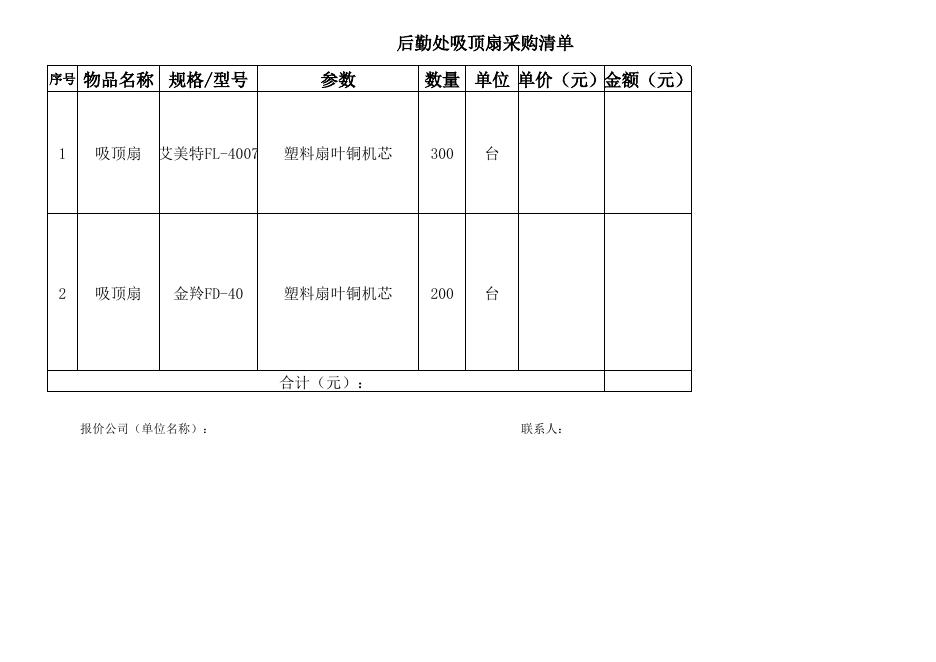 后勤处吸顶扇采购清单

| 序号 | 物品名称 | 规格/型号 | 参数 | 数量 | 单位 | 单价（元） | 金额（元） |
|---|---|---|---|---|---|---|---|
| 1 | 吸顶扇 | 艾美特FL-4007 | 塑料扇叶铜机芯 | 300 | 台 | | |
| 2 | 吸顶扇 | 金羚FD-40 | 塑料扇叶铜机芯 | 200 | 台 | | |
| 合计（元）： | | | | | | | |

报价公司（单位名称）：

联系人：